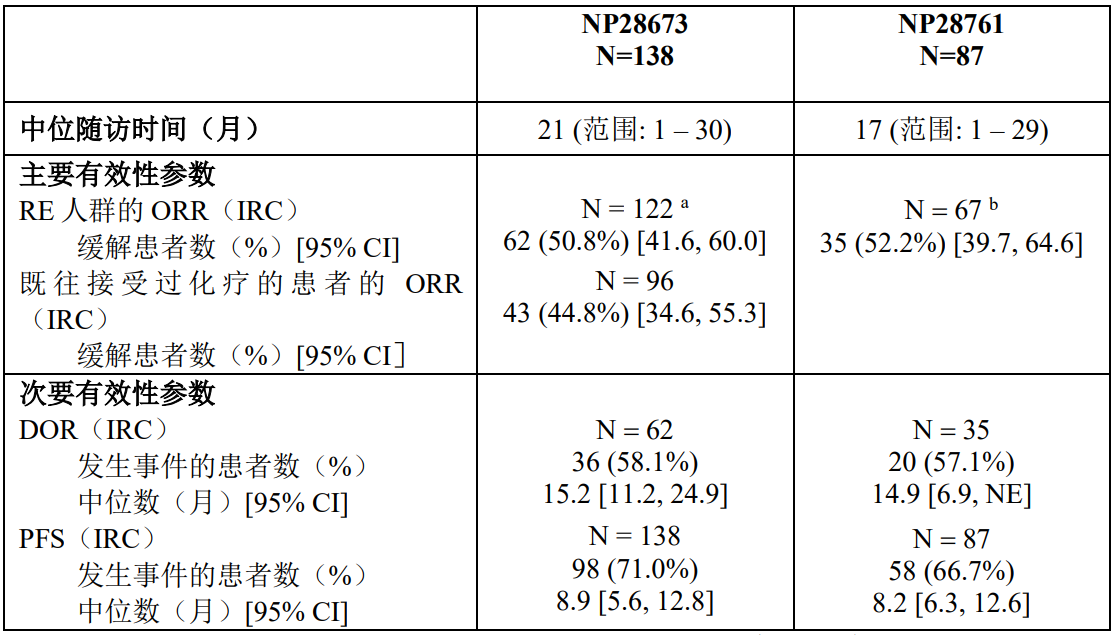 |  | NP28673 N=138 | NP28761 N=87 |
|---|---|---|
| 中位随访时间（月） | 21 (范围: 1 – 30) | 17 (范围: 1 – 29) |
| 主要有效性参数 RE人群的ORR（IRC） 缓解患者数（%）[95% CI] 既往接受过化疗的患者的ORR（IRC） 缓解患者数（%）[95% CI] | N = 122 $^{a}$ 62 (50.8%) [41.6, 60.0] N = 96 43 (44.8%) [34.6, 55.3] | N = 67 $^{b}$ 35 (52.2%) [39.7, 64.6] |
| 次要有效性参数 DOR（IRC） 发生事件的患者数（%） 中位数（月）[95% CI] PFS（IRC） 发生事件的患者数（%） 中位数（月）[95% CI] | N = 62 36 (58.1%) 15.2 [11.2, 24.9] N = 138 98 (71.0%) 8.9 [5.6, 12.8] | N = 35 20 (57.1%) 14.9 [6.9, NE] N = 87 58 (66.7%) 8.2 [6.3, 12.6] |